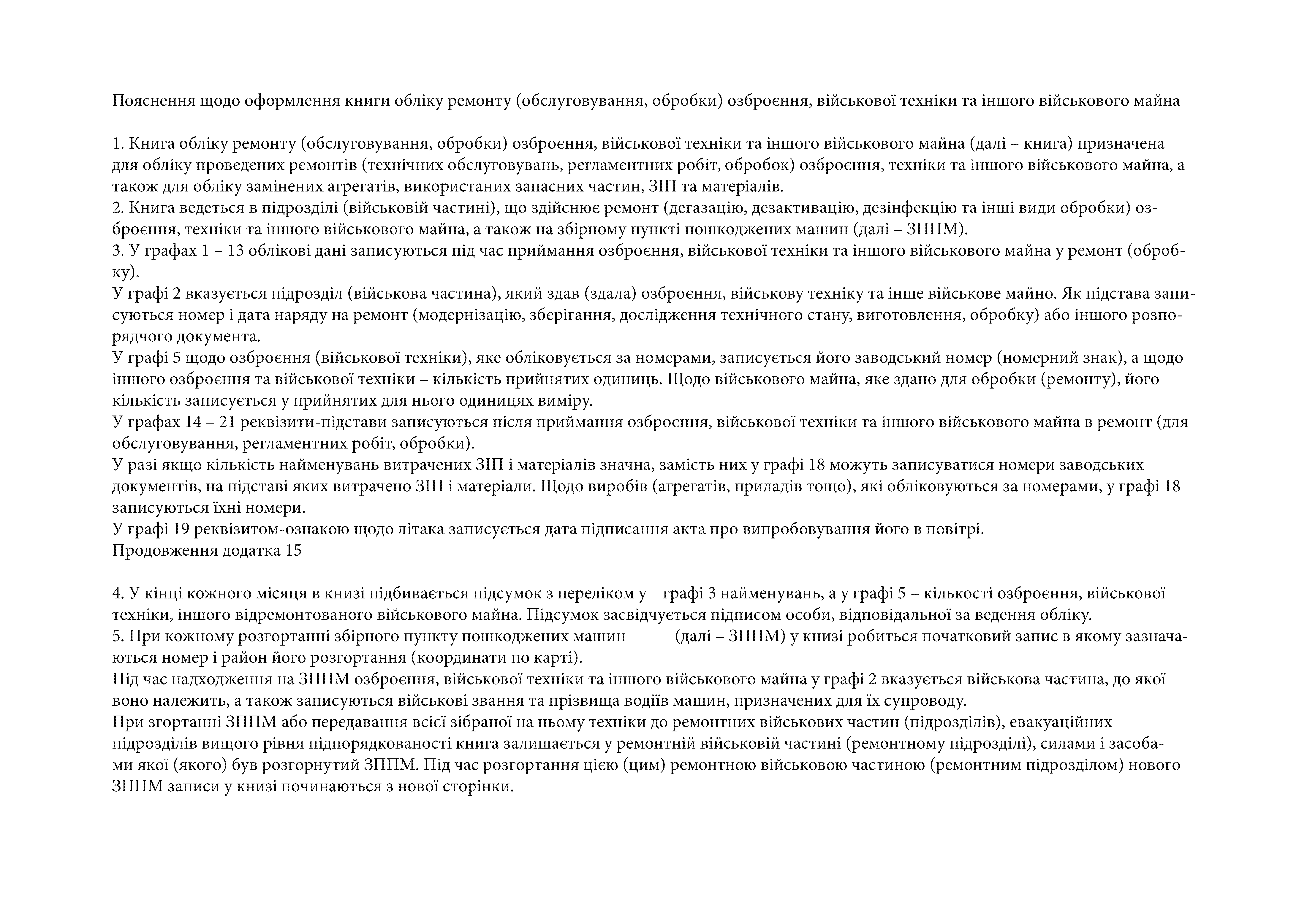 Пояснення щодо оформлення книги обліку ремонту (обслуговування, обробки) озброєння, військової техніки та іншого військового майна

1. Книга обліку ремонту (обслуговування, обробки) озброєння, військової техніки та іншого військового майна (далі – книга) призначена для обліку проведених ремонтів (технічних обслуговувань, регламентних робіт, обробок) озброєння, техніки та іншого військового майна, а також для обліку замінених агрегатів, використаних запасних частин, ЗІП та матеріалів.
2. Книга ведеться в підрозділі (військовій частині), що здійснює ремонт (дегазацію, дезактивацію, дезінфекцію та інші види обробки) озброєння, техніки та іншого військового майна, а також на збірному пункті пошкоджених машин (далі – ЗППМ).
3. У графах 1 – 13 облікові дані записуються під час приймання озброєння, військової техніки та іншого військового майна у ремонт (обробку).
У графі 2 вказується підрозділ (військова частина), який здав (здала) озброєння, військову техніку та інше військове майно. Як підстава записуються номер і дата наряду на ремонт (модернізацію, зберігання, дослідження технічного стану, виготовлення, обробку) або іншого розпорядчого документа.
У графі 5 щодо озброєння (військової техніки), яке обліковується за номерами, записується його заводський номер (номерний знак), а щодо іншого озброєння та військової техніки – кількість прийнятих одиниць. Щодо військового майна, яке здано для обробки (ремонту), його кількість записується у прийнятих для нього одиницях виміру.
У графах 14 – 21 реквізити-підстави записуються після приймання озброєння, військової техніки та іншого військового майна в ремонт (для обслуговування, регламентних робіт, обробки).
У разі якщо кількість найменувань витрачених ЗІП і матеріалів значна, замість них у графі 18 можуть записуватися номери заводських документів, на підставі яких витрачено ЗІП і матеріали. Щодо виробів (агрегатів, приладів тощо), які обліковуються за номерами, у графі 18 записуються їхні номери.
У графі 19 реквізитом-ознакою щодо літака записується дата підписання акта про випробовування його в повітрі.
Продовження додатка 15

4. У кінці кожного місяця в книзі підбивається підсумок з переліком у графі 3 найменувань, а у графі 5 – кількості озброєння, військової техніки, іншого відремонтованого військового майна. Підсумок засвідчується підписом особи, відповідальної за ведення обліку.
5. При кожному розгортанні збірного пункту пошкоджених машин (далі – ЗППМ) у книзі робиться початковий запис в якому зазначаються номер і район його розгортання (координати по карті).
Під час надходження на ЗППМ озброєння, військової техніки та іншого військового майна у графі 2 вказується військова частина, до якої воно належить, а також записуються військові звання та прізвища водіїв машин, призначених для їх супроводу.
При згортанні ЗППМ або передавання всієї зібраної на ньому техніки до ремонтних військових частин (підрозділів), евакуаційних підрозділів вищого рівня підпорядкованості книга залишається у ремонтній військовій частині (ремонтному підрозділі), силами і засобами якої (якого) був розгорнутий ЗППМ. Під час розгортання цією (цим) ремонтною військовою частиною (ремонтним підрозділом) нового ЗППМ записи у книзі починаються з нової сторінки.